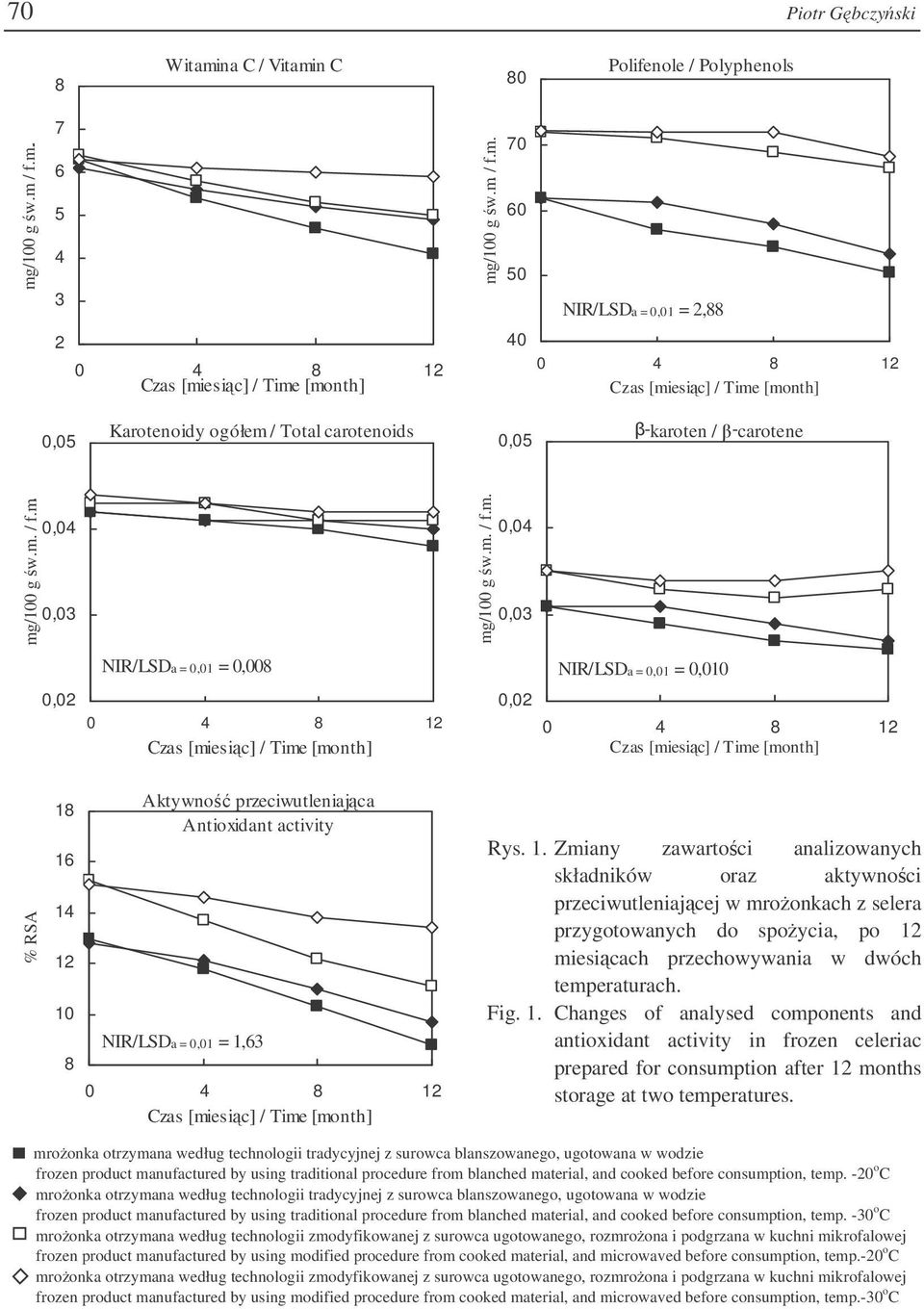 70 Piotr Gębczyński

Witamina C / Vitamin C

mg/100 g św.m / f.m.

8
7
6
5
4
3
2

0 4 8 12
Czas [miesiąc] / Time [month]

Polifenole / Polyphenols

mg/100 g św.m / f.m.

80
70
60
50
40

NIR/LSD$_{a = 0,01}$ = 2,88

0 4 8 12
Czas [miesiąc] / Time [month]

Karotenoidy ogółem / Total carotenoids

mg/100 g św.m. / f.m

0,05
0,04
0,03
0,02

NIR/LSD$_{a = 0,01}$ = 0,008

0 4 8 12
Czas [miesiąc] / Time [month]

β-karoten / β-carotene

mg/100 g św.m. / f.m.

0,05
0,04
0,03
0,02

NIR/LSD$_{a = 0,01}$ = 0,010

0 4 8 12
Czas [miesiąc] / Time [month]

Aktywność przeciwutleniająca
Antioxidant activity

% RSA

18
16
14
12
10
8

NIR/LSD$_{a = 0,01}$ = 1,63

0 4 8 12
Czas [miesiąc] / Time [month]

Rys. 1. Zmiany zawartości analizowanych składników oraz aktywności przeciwutleniającej w mrożonkach z selera przygotowanych do spożycia, po 12 miesiącach przechowywania w dwóch temperaturach.

Fig. 1. Changes of analysed components and antioxidant activity in frozen celeriac prepared for consumption after 12 months storage at two temperatures.

mrożonka otrzymana według technologii tradycyjnej z surowca blanszowanego, ugotowana w wodzie
frozen product manufactured by using traditional procedure from blanched material, and cooked before consumption, temp. -20$^o$C
mrożonka otrzymana według technologii tradycyjnej z surowca blanszowanego, ugotowana w wodzie
frozen product manufactured by using traditional procedure from blanched material, and cooked before consumption, temp. -30$^o$C
mrożonka otrzymana według technologii zmodyfikowanej z surowca ugotowanego, rozmrożona i podgrzana w kuchni mikrofalowej
frozen product manufactured by using modified procedure from cooked material, and microwaved before consumption, temp.-20$^o$C
mrożonka otrzymana według technologii zmodyfikowanej z surowca ugotowanego, rozmrożona i podgrzana w kuchni mikrofalowej
frozen product manufactured by using modified procedure from cooked material, and microwaved before consumption, temp.-30$^o$C